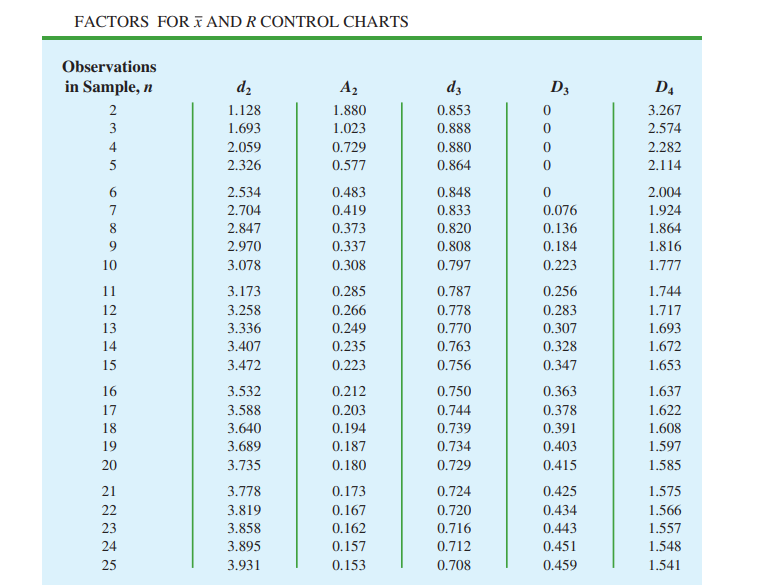 FACTORS FOR $\bar{x}$ AND $R$ CONTROL CHARTS

| Observations in Sample, $n$ | $d_2$ | $A_2$ | $d_3$ | $D_3$ | $D_4$ |
|---|---|---|---|---|---|
| 2 | 1.128 | 1.880 | 0.853 | 0 | 3.267 |
| 3 | 1.693 | 1.023 | 0.888 | 0 | 2.574 |
| 4 | 2.059 | 0.729 | 0.880 | 0 | 2.282 |
| 5 | 2.326 | 0.577 | 0.864 | 0 | 2.114 |
| 6 | 2.534 | 0.483 | 0.848 | 0 | 2.004 |
| 7 | 2.704 | 0.419 | 0.833 | 0.076 | 1.924 |
| 8 | 2.847 | 0.373 | 0.820 | 0.136 | 1.864 |
| 9 | 2.970 | 0.337 | 0.808 | 0.184 | 1.816 |
| 10 | 3.078 | 0.308 | 0.797 | 0.223 | 1.777 |
| 11 | 3.173 | 0.285 | 0.787 | 0.256 | 1.744 |
| 12 | 3.258 | 0.266 | 0.778 | 0.283 | 1.717 |
| 13 | 3.336 | 0.249 | 0.770 | 0.307 | 1.693 |
| 14 | 3.407 | 0.235 | 0.763 | 0.328 | 1.672 |
| 15 | 3.472 | 0.223 | 0.756 | 0.347 | 1.653 |
| 16 | 3.532 | 0.212 | 0.750 | 0.363 | 1.637 |
| 17 | 3.588 | 0.203 | 0.744 | 0.378 | 1.622 |
| 18 | 3.640 | 0.194 | 0.739 | 0.391 | 1.608 |
| 19 | 3.689 | 0.187 | 0.734 | 0.403 | 1.597 |
| 20 | 3.735 | 0.180 | 0.729 | 0.415 | 1.585 |
| 21 | 3.778 | 0.173 | 0.724 | 0.425 | 1.575 |
| 22 | 3.819 | 0.167 | 0.720 | 0.434 | 1.566 |
| 23 | 3.858 | 0.162 | 0.716 | 0.443 | 1.557 |
| 24 | 3.895 | 0.157 | 0.712 | 0.451 | 1.548 |
| 25 | 3.931 | 0.153 | 0.708 | 0.459 | 1.541 |